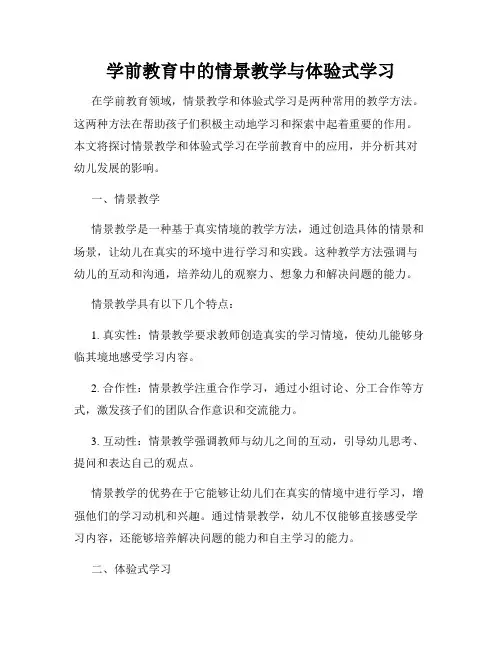 学前教育中的情景教学与体验式学习

在学前教育领域，情景教学和体验式学习是两种常用的教学方法。这两种方法在帮助孩子们积极主动地学习和探索中起着重要的作用。本文将探讨情景教学和体验式学习在学前教育中的应用，并分析其对幼儿发展的影响。

一、情景教学

情景教学是一种基于真实情境的教学方法，通过创造具体的情景和场景，让幼儿在真实的环境中进行学习和实践。这种教学方法强调与幼儿的互动和沟通，培养幼儿的观察力、想象力和解决问题的能力。

情景教学具有以下几个特点：

1. 真实性：情景教学要求教师创造真实的学习情境，使幼儿能够身临其境地感受学习内容。

2. 合作性：情景教学注重合作学习，通过小组讨论、分工合作等方式，激发孩子们的团队合作意识和交流能力。

3. 互动性：情景教学强调教师与幼儿之间的互动，引导幼儿思考、提问和表达自己的观点。

情景教学的优势在于它能够让幼儿们在真实的情境中进行学习，增强他们的学习动机和兴趣。通过情景教学，幼儿不仅能够直接感受学习内容，还能够培养解决问题的能力和自主学习的能力。

二、体验式学习